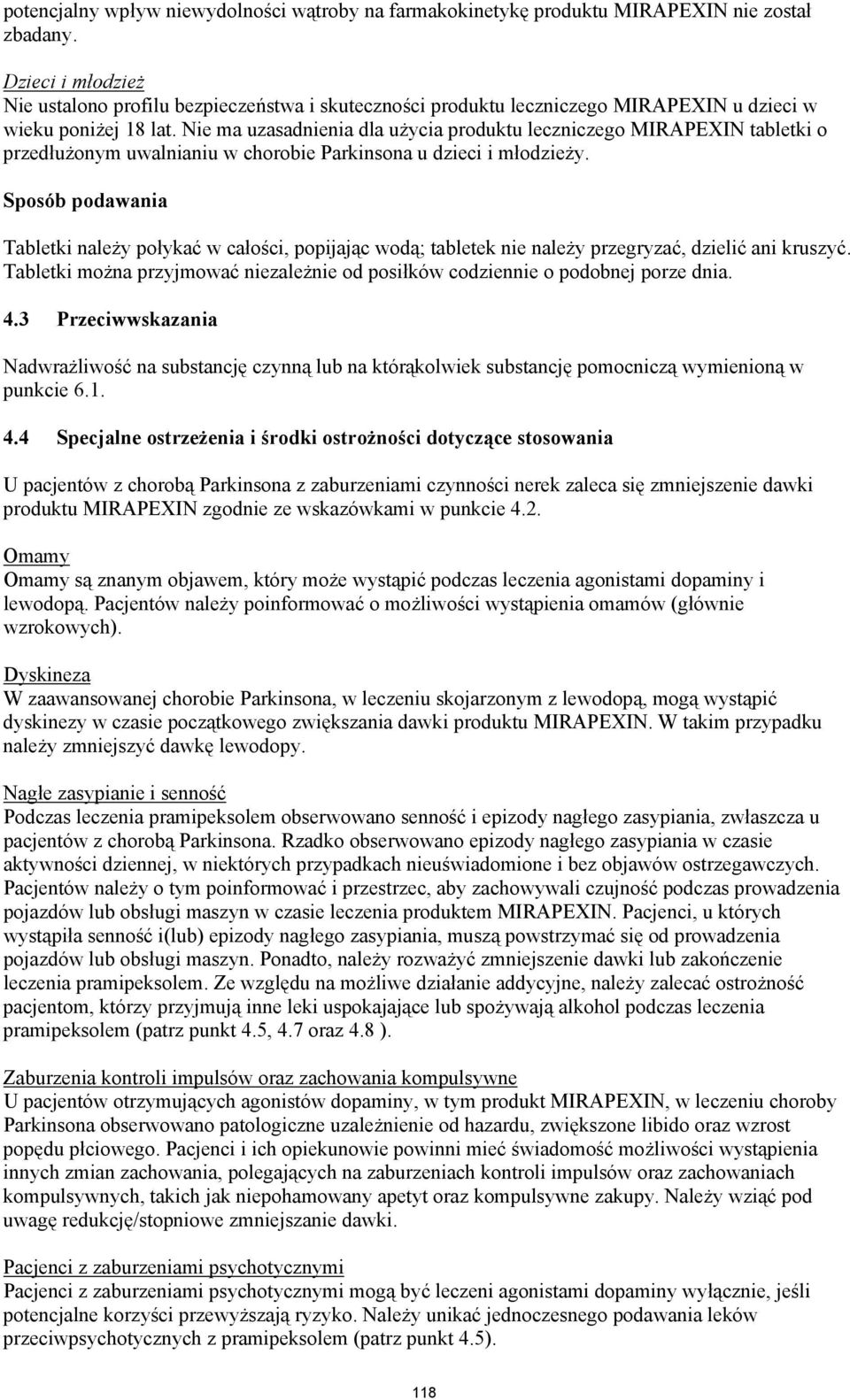 potencjalny wpływ niewydolności wątroby na farmakokinetykę produktu MIRAPEXIN nie został zbadany.

Dzieci i młodzież
Nie ustalono profilu bezpieczeństwa i skuteczności produktu leczniczego MIRAPEXIN u dzieci w wieku poniżej 18 lat. Nie ma uzasadnienia dla użycia produktu leczniczego MIRAPEXIN tabletki o przedłużonym uwalnianiu w chorobie Parkinsona u dzieci i młodzieży.

Sposób podawania

Tabletki należy połykać w całości, popijając wodą; tabletek nie należy przegryzać, dzielić ani kruszyć. Tabletki można przyjmować niezależnie od posiłków codziennie o podobnej porze dnia.

4.3 Przeciwwskazania

Nadwrażliwość na substancję czynną lub na którąkolwiek substancję pomocniczą wymienioną w punkcie 6.1.

4.4 Specjalne ostrzeżenia i środki ostrożności dotyczące stosowania

U pacjentów z chorobą Parkinsona z zaburzeniami czynności nerek zaleca się zmniejszenie dawki produktu MIRAPEXIN zgodnie ze wskazówkami w punkcie 4.2.

Omamy
Omamy są znanym objawem, który może wystąpić podczas leczenia agonistami dopaminy i lewodopą. Pacjentów należy poinformować o możliwości wystąpienia omamów (głównie wzrokowych).

Dyskineza
W zaawansowanej chorobie Parkinsona, w leczeniu skojarzonym z lewodopą, mogą wystąpić dyskinezy w czasie początkowego zwiększania dawki produktu MIRAPEXIN. W takim przypadku należy zmniejszyć dawkę lewodopy.

Nagłe zasypianie i senność
Podczas leczenia pramipeksolem obserwowano senność i epizody nagłego zasypiania, zwłaszcza u pacjentów z chorobą Parkinsona. Rzadko obserwowano epizody nagłego zasypiania w czasie aktywności dziennej, w niektórych przypadkach nieuświadomione i bez objawów ostrzegawczych. Pacjentów należy o tym poinformować i przestrzec, aby zachowywali czujność podczas prowadzenia pojazdów lub obsługi maszyn w czasie leczenia produktem MIRAPEXIN. Pacjenci, u których wystąpiła senność i(lub) epizody nagłego zasypiania, muszą powstrzymać się od prowadzenia pojazdów lub obsługi maszyn. Ponadto, należy rozważyć zmniejszenie dawki lub zakończenie leczenia pramipeksolem. Ze względu na możliwe działanie addycyjne, należy zalecać ostrożność pacjentom, którzy przyjmują inne leki uspokajające lub spożywają alkohol podczas leczenia pramipeksolem (patrz punkt 4.5, 4.7 oraz 4.8 ).

Zaburzenia kontroli impulsów oraz zachowania kompulsywne
U pacjentów otrzymujących agonistów dopaminy, w tym produkt MIRAPEXIN, w leczeniu choroby Parkinsona obserwowano patologiczne uzależnienie od hazardu, zwiększone libido oraz wzrost popędu płciowego. Pacjenci i ich opiekunowie powinni mieć świadomość możliwości wystąpienia innych zmian zachowania, polegających na zaburzeniach kontroli impulsów oraz zachowaniach kompulsywnych, takich jak niepohamowany apetyt oraz kompulsywne zakupy. Należy wziąć pod uwagę redukcję/stopniowe zmniejszanie dawki.

Pacjenci z zaburzeniami psychotycznymi
Pacjenci z zaburzeniami psychotycznymi mogą być leczeni agonistami dopaminy wyłącznie, jeśli potencjalne korzyści przewyższają ryzyko. Należy unikać jednoczesnego podawania leków przeciwpsychotycznych z pramipeksolem (patrz punkt 4.5).

118